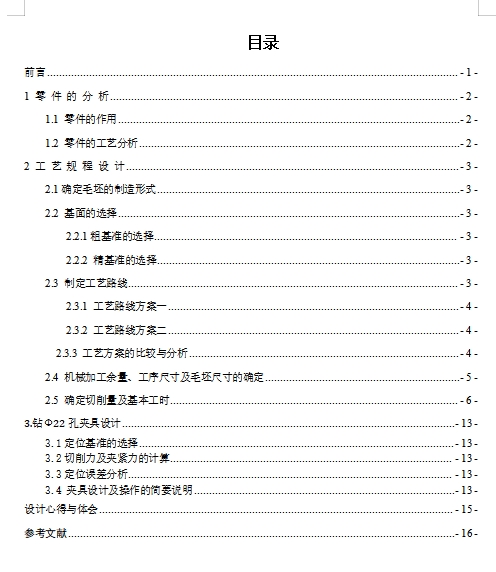 目录

前言 - 1 -

1 零 件 的 分 析 - 2 -

1.1 零件的作用 - 2 -

1.2 零件的工艺分析 - 2 -

2 工 艺 规 程 设 计 - 3 -

2.1 确定毛坯的制造形式 - 3 -

2.2 基面的选择 - 3 -

2.2.1 粗基准的选择 - 3 -

2.2.2 精基准的选择 - 3 -

2.3 制定工艺路线 - 3 -

2.3.1 工艺路线方案一 - 4 -

2.3.2 工艺路线方案二 - 4 -

2.3.3 工艺方案的比较与分析 - 4 -

2.4 机械加工余量、工序尺寸及毛坯尺寸的确定 - 5 -

2.5 确定切削量及基本工时 - 6 -

3.钻Φ22 孔夹具设计 - 13 -

3.1 定位基准的选择 - 13 -

3.2 切削力及夹紧力的计算 - 13 -

3.3 定位误差分析 - 13 -

3.4 夹具设计及操作的简要说明 - 13 -

设计心得与体会 - 15 -

参考文献 - 16 -